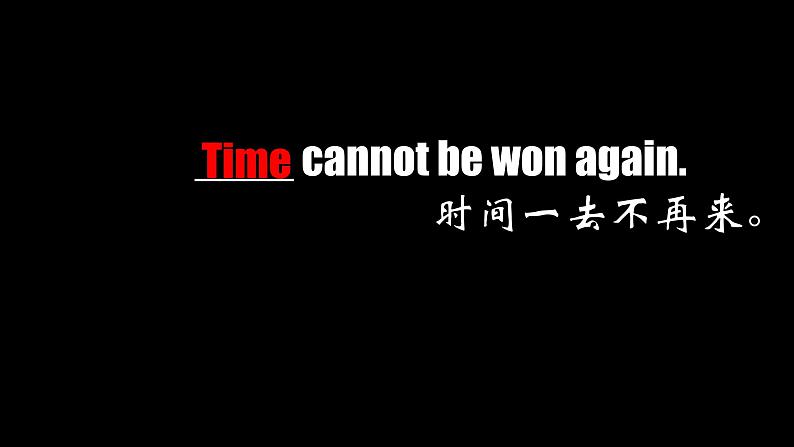 Time cannot be won again.
时间一去不再来。